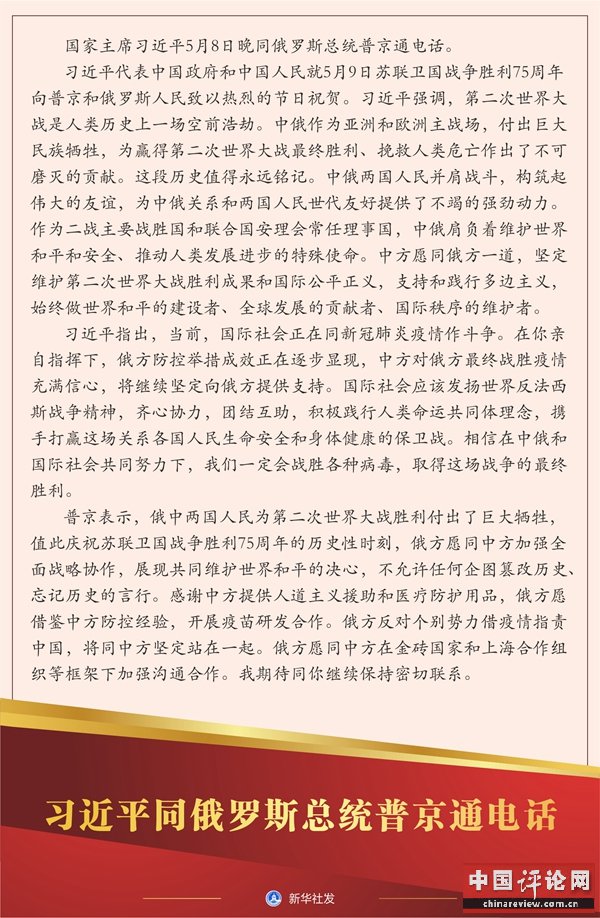 国家主席习近平5月8日晚同俄罗斯总统普京通电话。

习近平代表中国政府和中国人民就5月9日苏联卫国战争胜利75周年向普京和俄罗斯人民致以热烈的节日祝贺。习近平强调，第二次世界大战是人类历史上一场空前浩劫。中俄作为亚洲和欧洲主战场，付出巨大民族牺牲，为赢得第二次世界大战最终胜利、挽救人类危亡作出了不可磨灭的贡献。这段历史值得永远铭记。中俄两国人民并肩战斗，构筑起伟大的友谊，为中俄关系和两国人民世代友好提供了不竭的强劲动力。作为二战主要战胜国和联合国安理会常任理事国，中俄肩负着维护世界和平和安全、推动人类发展进步的特殊使命。中方愿同俄方一道，坚定维护第二次世界大战胜利成果和国际公平正义，支持和践行多边主义，始终做世界和平的建设者、全球发展的贡献者、国际秩序的维护者。

习近平指出，当前，国际社会正在同新冠肺炎疫情作斗争。在你亲自指挥下，俄方防控举措成效正在逐步显现，中方对俄方最终战胜疫情充满信心，将继续坚定向俄方提供支持。国际社会应该发扬世界反法西斯战争精神，齐心协力，团结互助，积极践行人类命运共同体理念，携手打赢这场关系各国人民生命安全和身体健康的保卫战。相信在中俄和国际社会共同努力下，我们一定会战胜各种病毒，取得这场战争的最终胜利。

普京表示，俄中两国人民为第二次世界大战胜利付出了巨大牺牲，值此庆祝苏联卫国战争胜利75周年的历史性时刻，俄方愿同中方加强全面战略协作，展现共同维护世界和平的决心，不允许任何企图篡改历史、忘记历史的言行。感谢中方提供人道主义援助和医疗防护用品，俄方愿借鉴中方防控经验，开展疫苗研发合作。俄方反对个别势力借疫情指责中国，将同中方坚定站在一起。俄方愿同中方在金砖国家和上海合作组织等框架下加强沟通合作。我期待同你继续保持密切联系。

习近平同俄罗斯总统普京通电话

新华社发

中国评论网
chinareview.com.cn